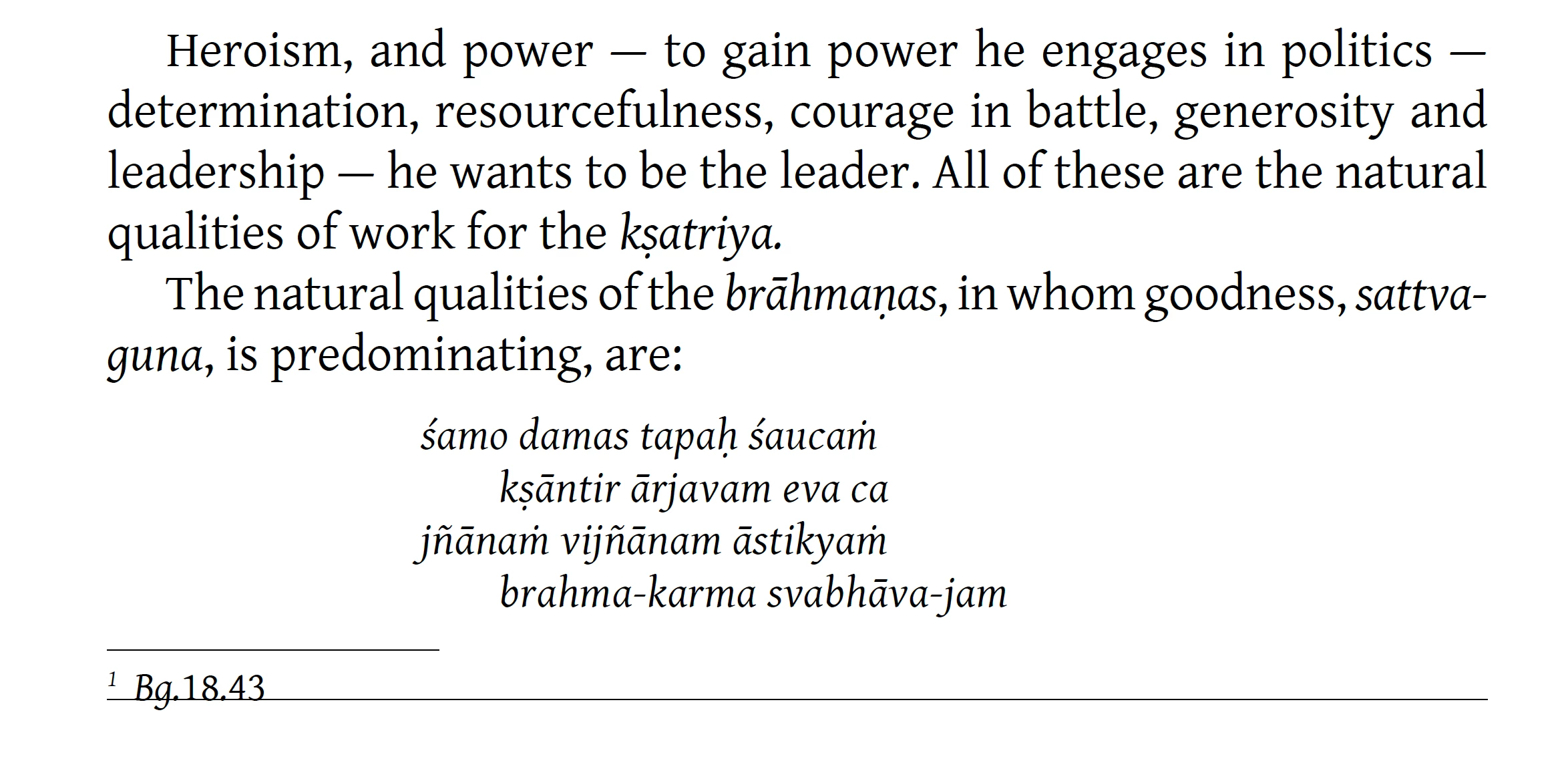 Heroism, and power — to gain power he engages in politics — determination, resourcefulness, courage in battle, generosity and leadership — he wants to be the leader. All of these are the natural qualities of work for the kṣatriya.

The natural qualities of the brāhmaṇas, in whom goodness, sattva-guna, is predominating, are:

śamo damas tapaḥ śaucaṁ
kṣāntir ārjavam eva ca
jñānaṁ vijñānam āstikyaṁ
brahma-karma svabhāva-jam

$^{1}$ Bg.18.43